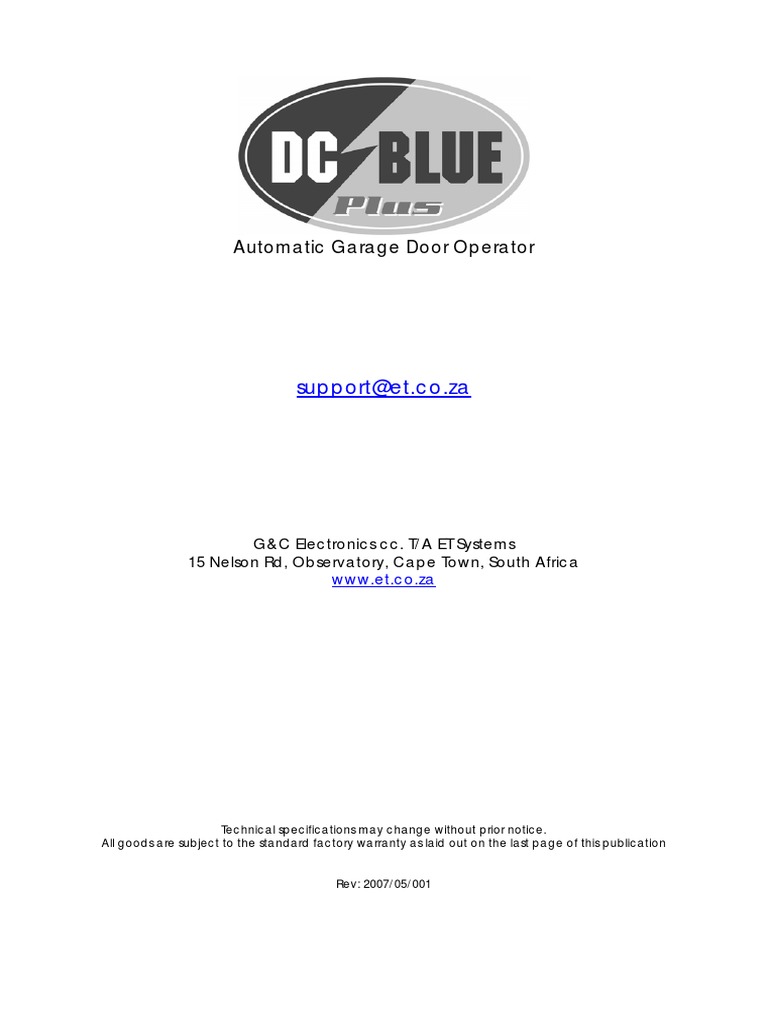 DC BLUE
Plus

Automatic Garage Door Operator

support@et.co.za

G&C Electronics cc. T/A ET Systems
15 Nelson Rd, Observatory, Cape Town, South Africa
www.et.co.za

Technical specifications may change without prior notice.
All goods are subject to the standard factory warranty as laid out on the last page of this publication

Rev: 2007/05/001